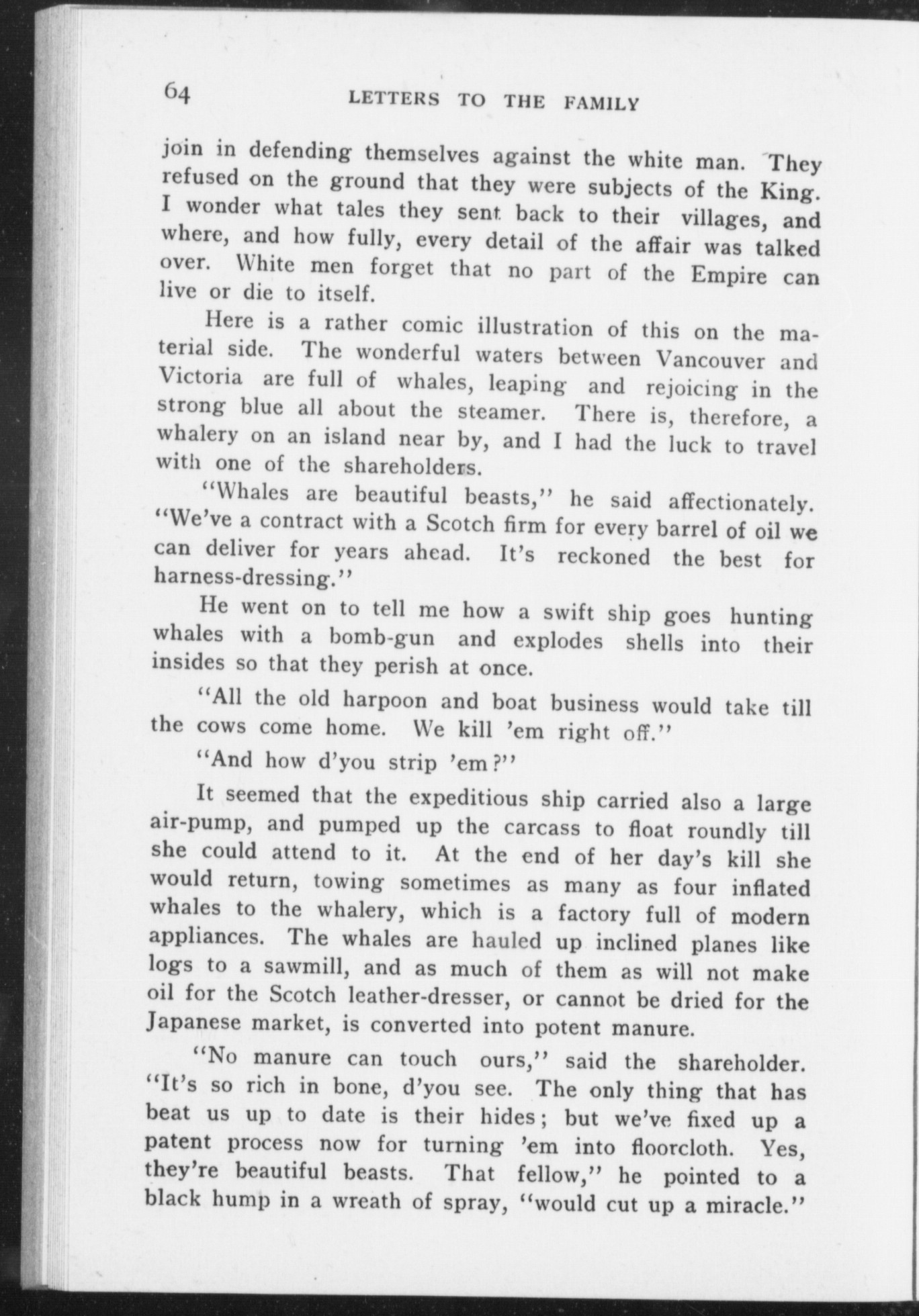 64 LETTERS TO THE FAMILY

join in defending themselves against the white man. They refused on the ground that they were subjects of the King. I wonder what tales they sent back to their villages, and where, and how fully, every detail of the affair was talked over. White men forget that no part of the Empire can live or die to itself.

Here is a rather comic illustration of this on the material side. The wonderful waters between Vancouver and Victoria are full of whales, leaping and rejoicing in the strong blue all about the steamer. There is, therefore, a whalery on an island near by, and I had the luck to travel with one of the shareholders.

"Whales are beautiful beasts," he said affectionately. "We've a contract with a Scotch firm for every barrel of oil we can deliver for years ahead. It's reckoned the best for harness-dressing."

He went on to tell me how a swift ship goes hunting whales with a bomb-gun and explodes shells into their insides so that they perish at once.

"All the old harpoon and boat business would take till the cows come home. We kill 'em right off."

"And how d'you strip 'em?"

It seemed that the expeditious ship carried also a large air-pump, and pumped up the carcass to float roundly till she could attend to it. At the end of her day's kill she would return, towing sometimes as many as four inflated whales to the whalery, which is a factory full of modern appliances. The whales are hauled up inclined planes like logs to a sawmill, and as much of them as will not make oil for the Scotch leather-dresser, or cannot be dried for the Japanese market, is converted into potent manure.

"No manure can touch ours," said the shareholder. "It's so rich in bone, d'you see. The only thing that has beat us up to date is their hides; but we've fixed up a patent process now for turning 'em into floorcloth. Yes, they're beautiful beasts. That fellow," he pointed to a black hump in a wreath of spray, "would cut up a miracle."